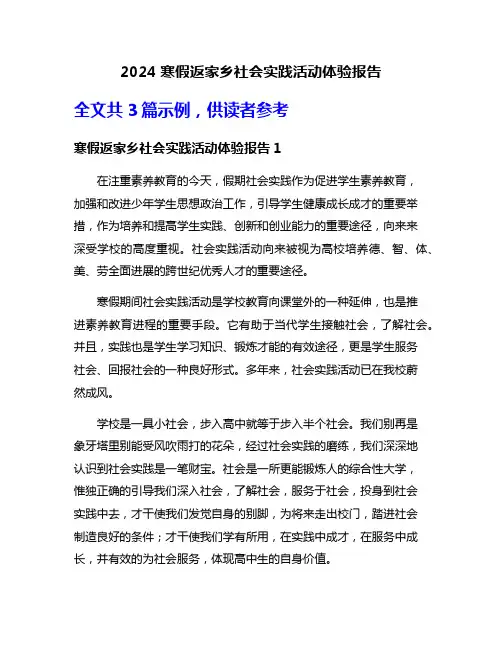 2024 寒假返家乡社会实践活动体验报告

全文共 3 篇示例，供读者参考

寒假返家乡社会实践活动体验报告 1

在注重素养教育的今天，假期社会实践作为促进学生素养教育，加强和改进少年学生思想政治工作，引导学生健康成长成才的重要举措，作为培养和提高学生实践、创新和创业能力的重要途径，向来来深受学校的高度重视。社会实践活动向来被视为高校培养德、智、体、美、劳全面进展的跨世纪优秀人才的重要途径。

寒假期间社会实践活动是学校教育向课堂外的一种延伸，也是推进素养教育进程的重要手段。它有助于当代学生接触社会，了解社会。并且，实践也是学生学习知识、锻炼才能的有效途径，更是学生服务社会、回报社会的一种良好形式。多年来，社会实践活动已在我校蔚然成风。

学校是一具小社会，步入高中就等于步入半个社会。我们别再是象牙塔里别能受风吹雨打的花朵，经过社会实践的磨练，我们深深地认识到社会实践是一笔财宝。社会是一所更能锻炼人的综合性大学，惟独正确的引导我们深入社会，了解社会，服务于社会，投身到社会实践中去，才干使我们发觉自身的别脚，为将来走出校门，踏进社会制造良好的条件；才干使我们学有所用，在实践中成才，在服务中成长，并有效的为社会服务，体现高中生的自身价值。